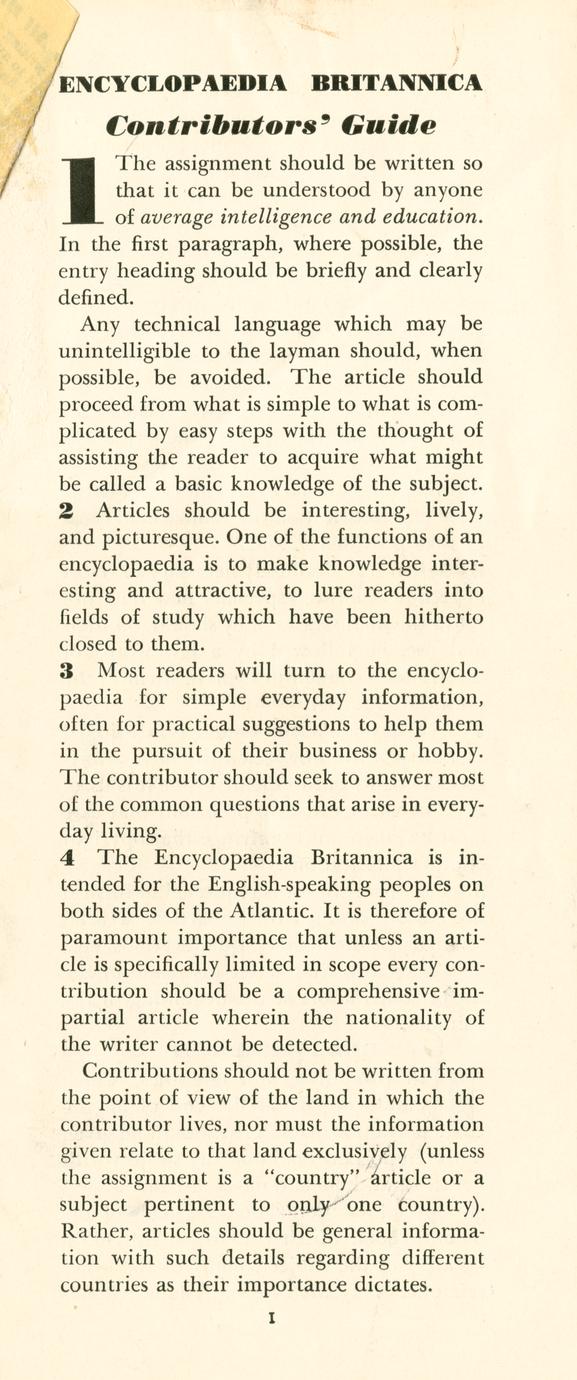 ENCYCLOPAEDIA BRITANNICA
Contributors' Guide

1 The assignment should be written so that it can be understood by anyone of average intelligence and education. In the first paragraph, where possible, the entry heading should be briefly and clearly defined.

Any technical language which may be unintelligible to the layman should, when possible, be avoided. The article should proceed from what is simple to what is complicated by easy steps with the thought of assisting the reader to acquire what might be called a basic knowledge of the subject.

2 Articles should be interesting, lively, and picturesque. One of the functions of an encyclopaedia is to make knowledge interesting and attractive, to lure readers into fields of study which have been hitherto closed to them.

3 Most readers will turn to the encyclopaedia for simple everyday information, often for practical suggestions to help them in the pursuit of their business or hobby. The contributor should seek to answer most of the common questions that arise in everyday living.

4 The Encyclopaedia Britannica is intended for the English-speaking peoples on both sides of the Atlantic. It is therefore of paramount importance that unless an article is specifically limited in scope every contribution should be a comprehensive impartial article wherein the nationality of the writer cannot be detected.

Contributions should not be written from the point of view of the land in which the contributor lives, nor must the information given relate to that land exclusively (unless the assignment is a "country" article or a subject pertinent to only one country). Rather, articles should be general information with such details regarding different countries as their importance dictates.

1